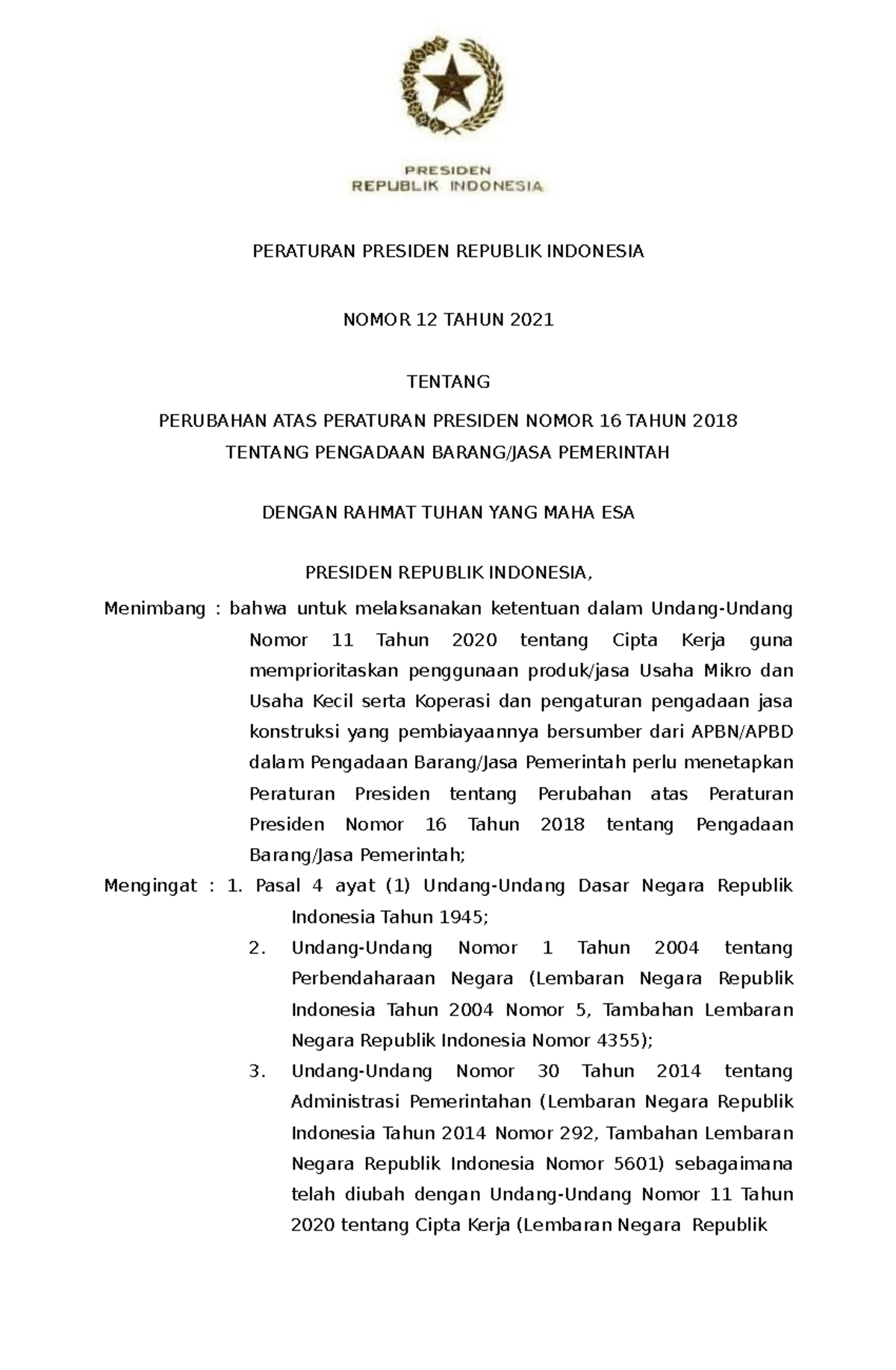 PRESIDEN
REPUBLIK INDONESIA

PERATURAN PRESIDEN REPUBLIK INDONESIA

NOMOR 12 TAHUN 2021

TENTANG

PERUBAHAN ATAS PERATURAN PRESIDEN NOMOR 16 TAHUN 2018
TENTANG PENGADAAN BARANG/JASA PEMERINTAH

DENGAN RAHMAT TUHAN YANG MAHA ESA

PRESIDEN REPUBLIK INDONESIA,

Menimbang : bahwa untuk melaksanakan ketentuan dalam Undang-Undang Nomor 11 Tahun 2020 tentang Cipta Kerja guna memprioritaskan penggunaan produk/jasa Usaha Mikro dan Usaha Kecil serta Koperasi dan pengaturan pengadaan jasa konstruksi yang pembiayaannya bersumber dari APBN/APBD dalam Pengadaan Barang/Jasa Pemerintah perlu menetapkan Peraturan Presiden tentang Perubahan atas Peraturan Presiden Nomor 16 Tahun 2018 tentang Pengadaan Barang/Jasa Pemerintah;

Mengingat : 1. Pasal 4 ayat (1) Undang-Undang Dasar Negara Republik Indonesia Tahun 1945;
2. Undang-Undang Nomor 1 Tahun 2004 tentang Perbendaharaan Negara (Lembaran Negara Republik Indonesia Tahun 2004 Nomor 5, Tambahan Lembaran Negara Republik Indonesia Nomor 4355);
3. Undang-Undang Nomor 30 Tahun 2014 tentang Administrasi Pemerintahan (Lembaran Negara Republik Indonesia Tahun 2014 Nomor 292, Tambahan Lembaran Negara Republik Indonesia Nomor 5601) sebagaimana telah diubah dengan Undang-Undang Nomor 11 Tahun 2020 tentang Cipta Kerja (Lembaran Negara Republik